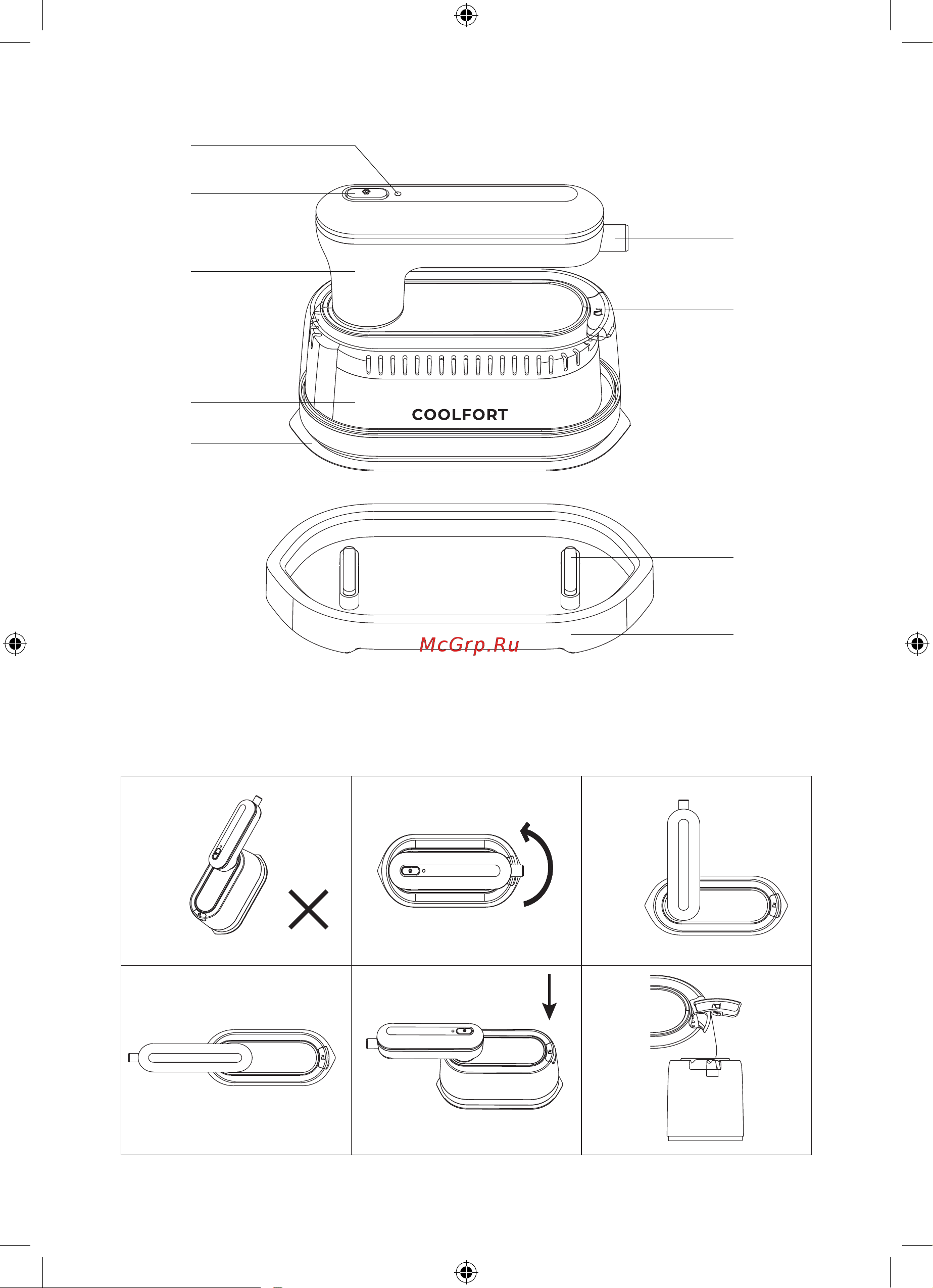 COOLFORT

McGrp.Ru